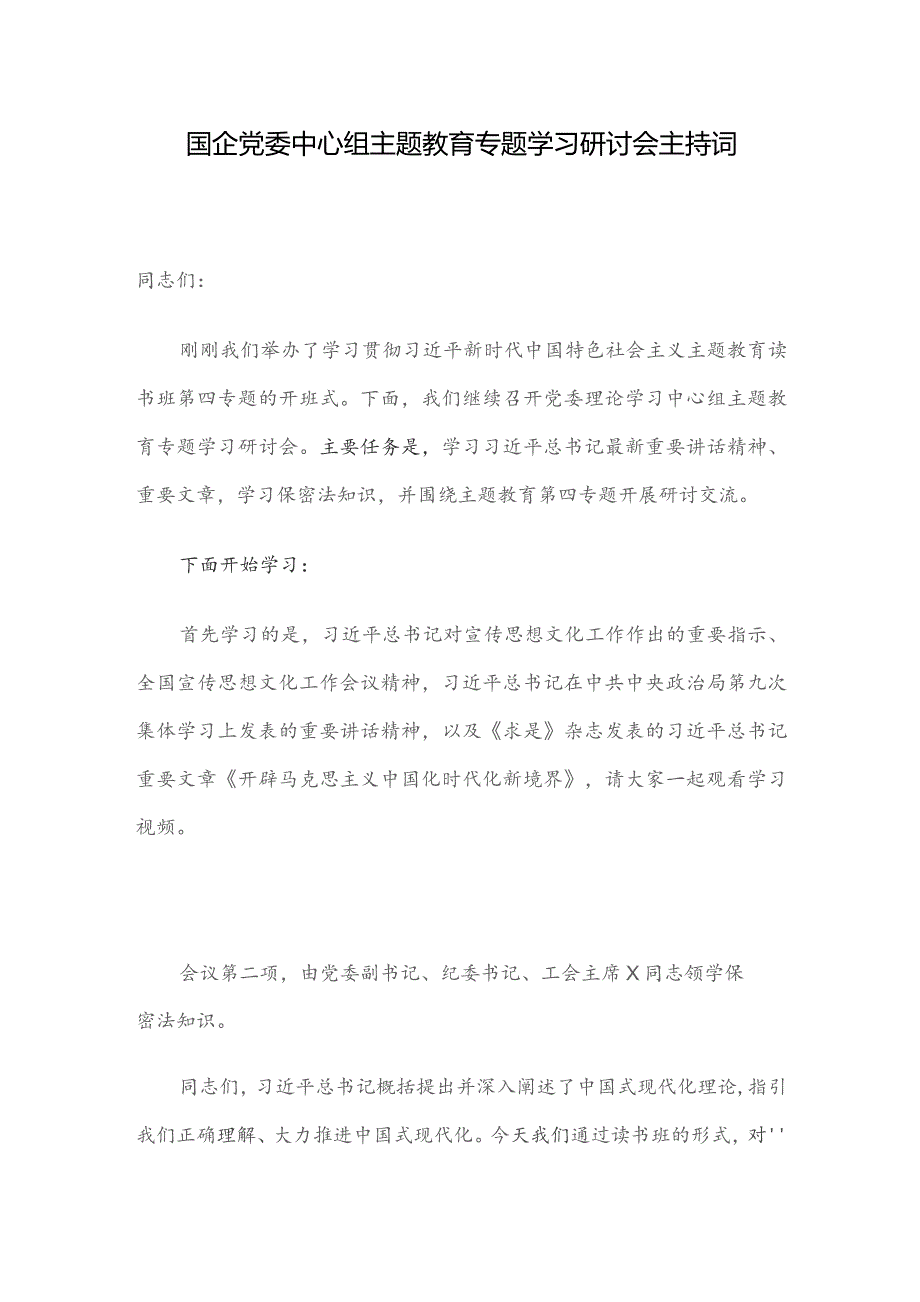 国企党委中心组主题教育专题学习研讨会主持词

同志们：

刚刚我们举办了学习贯彻习近平新时代中国特色社会主义主题教育读书班第四专题的开班式。下面，我们继续召开党委理论学习中心组主题教育专题学习研讨会。主要任务是，学习习近平总书记最新重要讲话精神、重要文章，学习保密法知识，并围绕主题教育第四专题开展研讨交流。

下面开始学习：

首先学习的是，习近平总书记对宣传思想文化工作作出的重要指示、全国宣传思想文化工作会议精神，习近平总书记在中共中央政治局第九次集体学习上发表的重要讲话精神，以及《求是》杂志发表的习近平总书记重要文章《开辟马克思主义中国化时代化新境界》，请大家一起观看学习视频。

会议第二项，由党委副书记、纪委书记、工会主席X同志领学保密法知识。

同志们，习近平总书记概括提出并深入阐述了中国式现代化理论，指引我们正确理解、大力推进中国式现代化。今天我们通过读书班的形式，对''